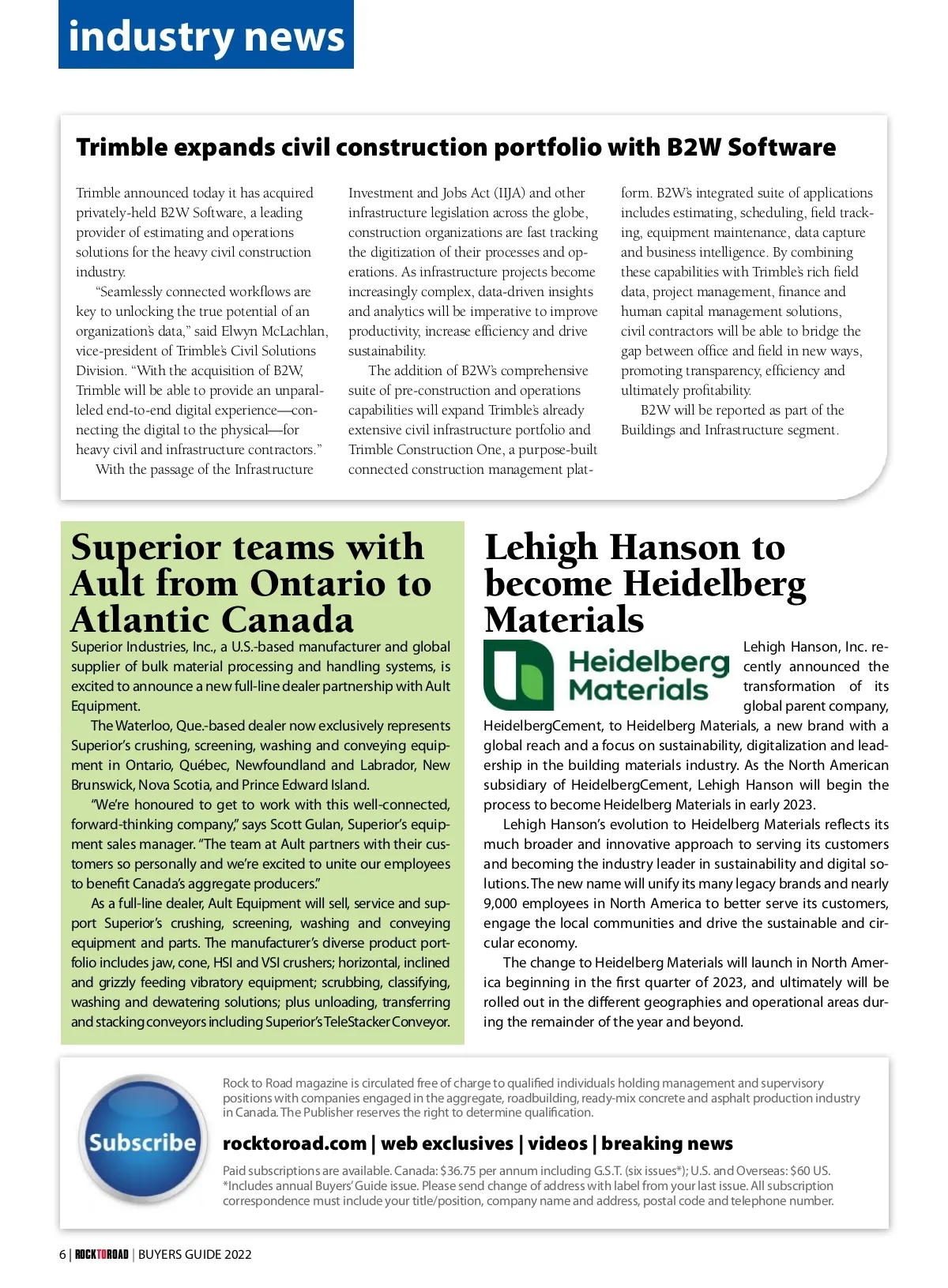 industry news

Trimble expands civil construction portfolio with B2W Software

Trimble announced today it has acquired privately-held B2W Software, a leading provider of estimating and operations solutions for the heavy civil construction industry.

"Seamlessly connected workflows are key to unlocking the true potential of an organization's data," said Elwyn McLachlan, vice-president of Trimble's Civil Solutions Division. "With the acquisition of B2W, Trimble will be able to provide an unparalleled end-to-end digital experience—connecting the digital to the physical—for heavy civil and infrastructure contractors."

With the passage of the Infrastructure Investment and Jobs Act (IIJA) and other infrastructure legislation across the globe, construction organizations are fast tracking the digitization of their processes and operations. As infrastructure projects become increasingly complex, data-driven insights and analytics will be imperative to improve productivity, increase efficiency and drive sustainability.

The addition of B2W's comprehensive suite of pre-construction and operations capabilities will expand Trimble's already extensive civil infrastructure portfolio and Trimble Construction One, a purpose-built connected construction management platform. B2W's integrated suite of applications includes estimating, scheduling, field tracking, equipment maintenance, data capture and business intelligence. By combining these capabilities with Trimble's rich field data, project management, finance and human capital management solutions, civil contractors will be able to bridge the gap between office and field in new ways, promoting transparency, efficiency and ultimately profitability.

B2W will be reported as part of the Buildings and Infrastructure segment.

Superior teams with Ault from Ontario to Atlantic Canada

Superior Industries, Inc., a U.S.-based manufacturer and global supplier of bulk material processing and handling systems, is excited to announce a new full-line dealer partnership with Ault Equipment.

The Waterloo, Que.-based dealer now exclusively represents Superior's crushing, screening, washing and conveying equipment in Ontario, Québec, Newfoundland and Labrador, New Brunswick, Nova Scotia, and Prince Edward Island.

"We're honoured to get to work with this well-connected, forward-thinking company," says Scott Gulan, Superior's equipment sales manager. "The team at Ault partners with their customers so personally and we're excited to unite our employees to benefit Canada's aggregate producers."

As a full-line dealer, Ault Equipment will sell, service and support Superior's crushing, screening, washing and conveying equipment and parts. The manufacturer's diverse product portfolio includes jaw, cone, HSI and VSI crushers; horizontal, inclined and grizzly feeding vibratory equipment; scrubbing, classifying, washing and dewatering solutions; plus unloading, transferring and stacking conveyors including Superior's TeleStacker Conveyor.

Lehigh Hanson to become Heidelberg Materials

Heidelberg Materials

Lehigh Hanson, Inc. recently announced the transformation of its global parent company, HeidelbergCement, to Heidelberg Materials, a new brand with a global reach and a focus on sustainability, digitalization and leadership in the building materials industry. As the North American subsidiary of HeidelbergCement, Lehigh Hanson will begin the process to become Heidelberg Materials in early 2023.

Lehigh Hanson's evolution to Heidelberg Materials reflects its much broader and innovative approach to serving its customers and becoming the industry leader in sustainability and digital solutions. The new name will unify its many legacy brands and nearly 9,000 employees in North America to better serve its customers, engage the local communities and drive the sustainable and circular economy.

The change to Heidelberg Materials will launch in North America beginning in the first quarter of 2023, and ultimately will be rolled out in the different geographies and operational areas during the remainder of the year and beyond.

Subscribe

Rock to Road magazine is circulated free of charge to qualified individuals holding management and supervisory positions with companies engaged in the aggregate, roadbuilding, ready-mix concrete and asphalt production industry in Canada. The Publisher reserves the right to determine qualification.

rocktoroad.com | web exclusives | videos | breaking news

Paid subscriptions are available. Canada: $36.75 per annum including G.S.T. (six issues*); U.S. and Overseas: $60 US. *Includes annual Buyers' Guide issue. Please send change of address with label from your last issue. All subscription correspondence must include your title/position, company name and address, postal code and telephone number.

6 | ROCKTOROAD | BUYERS GUIDE 2022